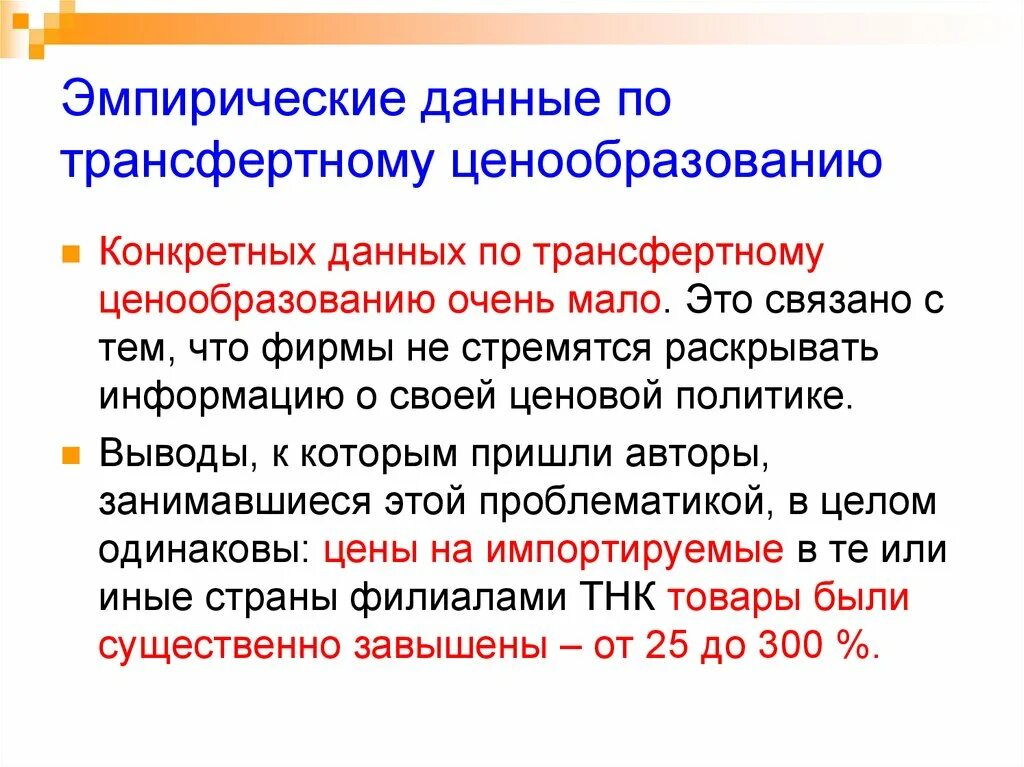 Эмпирические данные по трансфертному ценообразованию

• Конкретных данных по трансфертному ценообразованию очень мало. Это связано с тем, что фирмы не стремятся раскрывать информацию о своей ценовой политике.

• Выводы, к которым пришли авторы, занимавшиеся этой проблематикой, в целом одинаковы: цены на импортируемые в те или иные страны филиалами ТНК товары были существенно завышены – от 25 до 300 %.